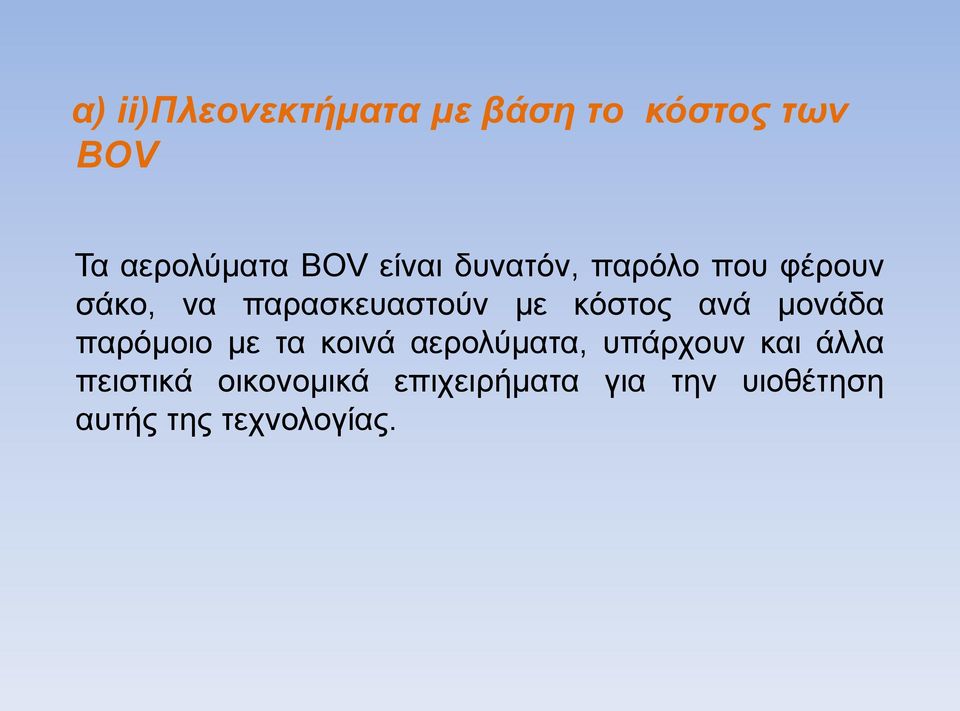 α) ii)Πλεονεκτήματα με βάση το κόστος των BOV

Τα αερολύματα BOV είναι δυνατόν, παρόλο που φέρουν σάκο, να παρασκευαστούν με κόστος ανά μονάδα παρόμοιο με τα κοινά αερολύματα, υπάρχουν και άλλα πειστικά οικονομικά επιχειρήματα για την υιοθέτηση αυτής της τεχνολογίας.